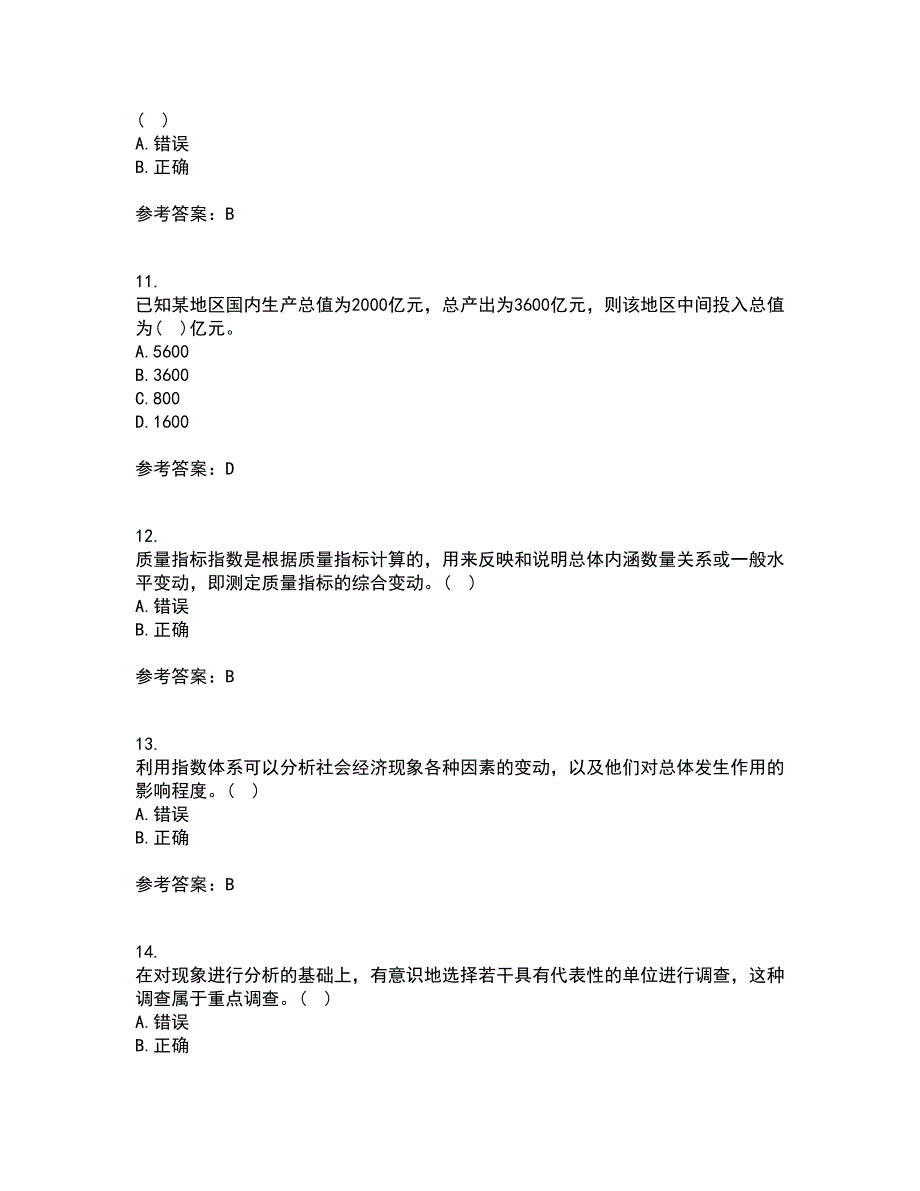 ( )
A. 错误
B. 正确

参考答案：B

11.
已知某地区国内生产总值为2000亿元，总产出为3600亿元，则该地区中间投入总值为( )亿元。
A. 5600
B. 3600
C. 800
D. 1600

参考答案：D

12.
质量指标指数是根据质量指标计算的，用来反映和说明总体内涵数量关系或一般水平变动，即测定质量指标的综合变动。( )
A. 错误
B. 正确

参考答案：B

13.
利用指数体系可以分析社会经济现象各种因素的变动，以及他们对总体发生作用的影响程度。( )
A. 错误
B. 正确

参考答案：B

14.
在对现象进行分析的基础上，有意识地选择若干具有代表性的单位进行调查，这种调查属于重点调查。( )
A. 错误
B. 正确